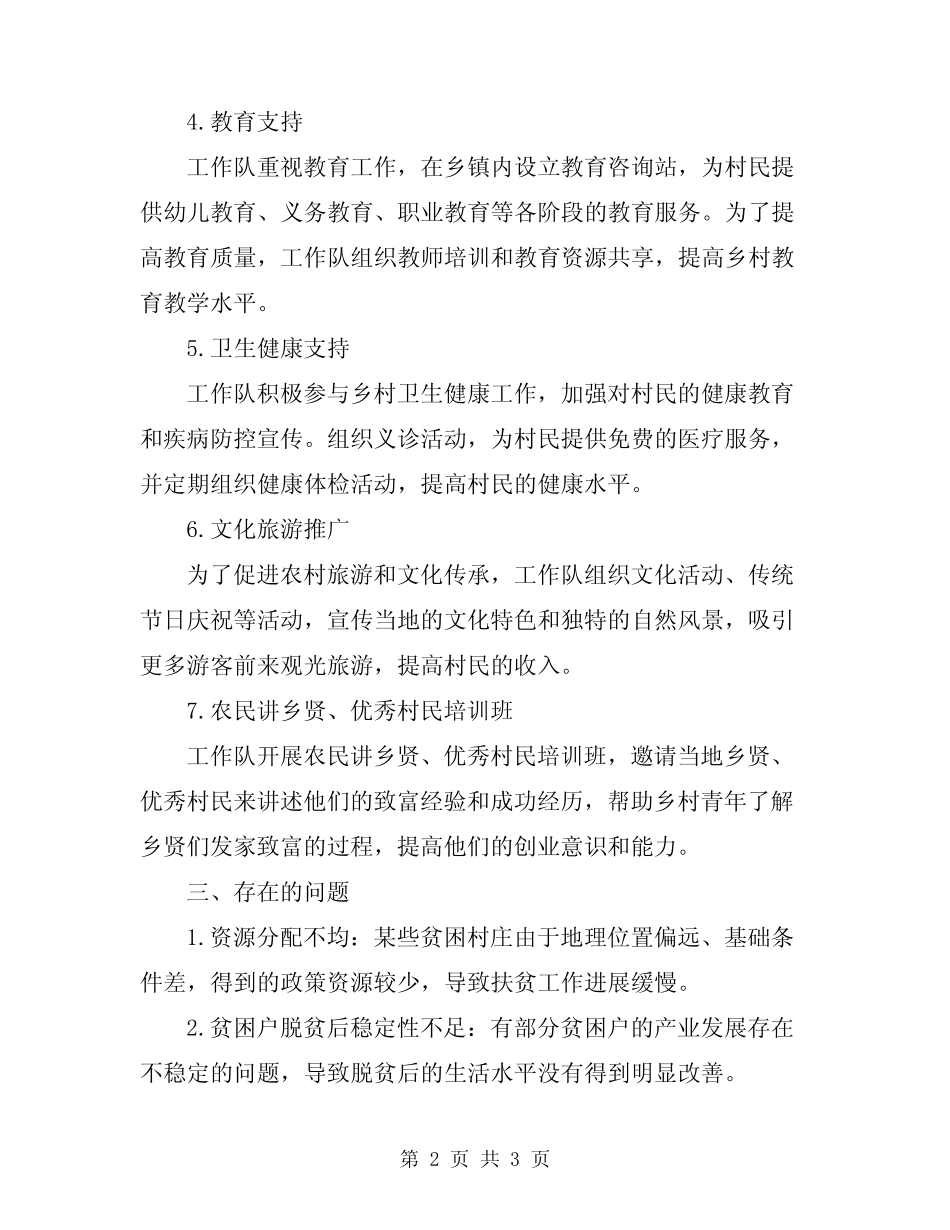 4. 教育支持

工作队重视教育工作，在乡镇内设立教育咨询站，为村民提供幼儿教育、义务教育、职业教育等各阶段的教育服务。为了提高教育质量，工作队组织教师培训和教育资源共享，提高乡村教育教学水平。

5. 卫生健康支持

工作队积极参与乡村卫生健康工作，加强对村民的健康教育和疾病防控宣传。组织义诊活动，为村民提供免费的医疗服务，并定期组织健康体检活动，提高村民的健康水平。

6. 文化旅游推广

为了促进农村旅游和文化传承，工作队组织文化活动、传统节日庆祝等活动，宣传当地的文化特色和独特的自然风景，吸引更多游客前来观光旅游，提高村民的收入。

7. 农民讲乡贤、优秀村民培训班

工作队开展农民讲乡贤、优秀村民培训班，邀请当地乡贤、优秀村民来讲述他们的致富经验和成功经历，帮助乡村青年了解乡贤们发家致富的过程，提高他们的创业意识和能力。

三、存在的问题

1. 资源分配不均：某些贫困村庄由于地理位置偏远、基础条件差，得到的政策资源较少，导致扶贫工作进展缓慢。

2. 贫困户脱贫后稳定性不足：有部分贫困户的产业发展存在不稳定的问题，导致脱贫后的生活水平没有得到明显改善。

第 2 页 共 3 页